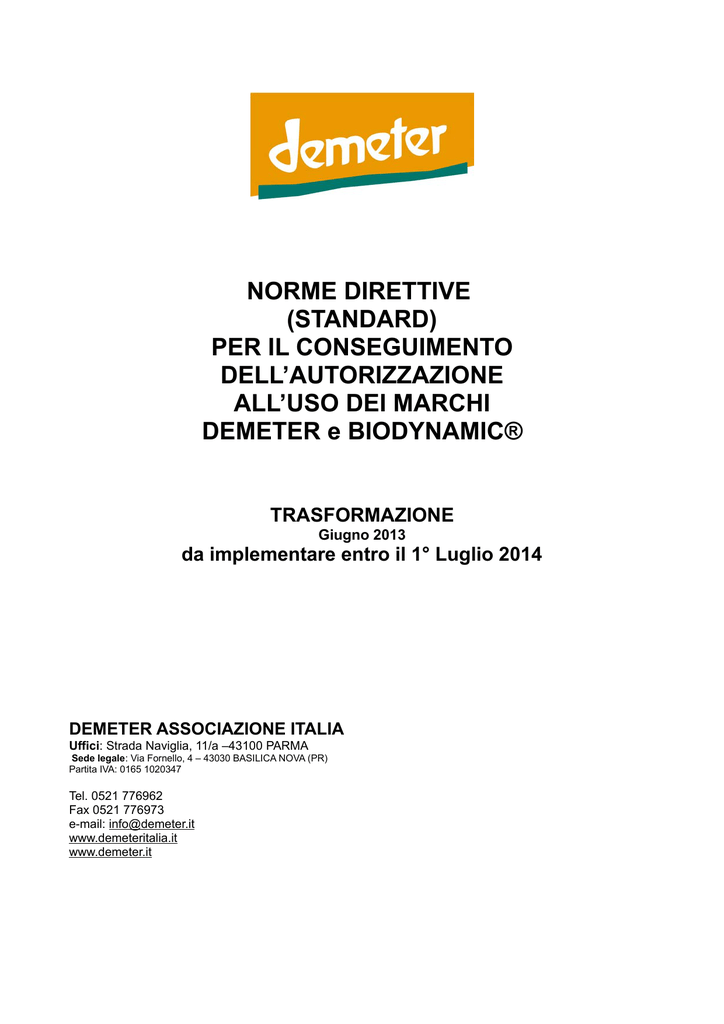 demeter

NORME DIRETTIVE
(STANDARD)
PER IL CONSEGUIMENTO
DELL'AUTORIZZAZIONE
ALL'USO DEI MARCHI
DEMETER e BIODYNAMIC®

TRASFORMAZIONE
Giugno 2013
da implementare entro il 1° Luglio 2014

DEMETER ASSOCIAZIONE ITALIA
Uffici: Strada Naviglia, 11/a –43100 PARMA
Sede legale: Via Fornello, 4 – 43030 BASILICA NOVA (PR)
Partita IVA: 0165 1020347

Tel. 0521 776962
Fax 0521 776973
e-mail: info@demeter.it
www.demeteritalia.it
www.demeter.it